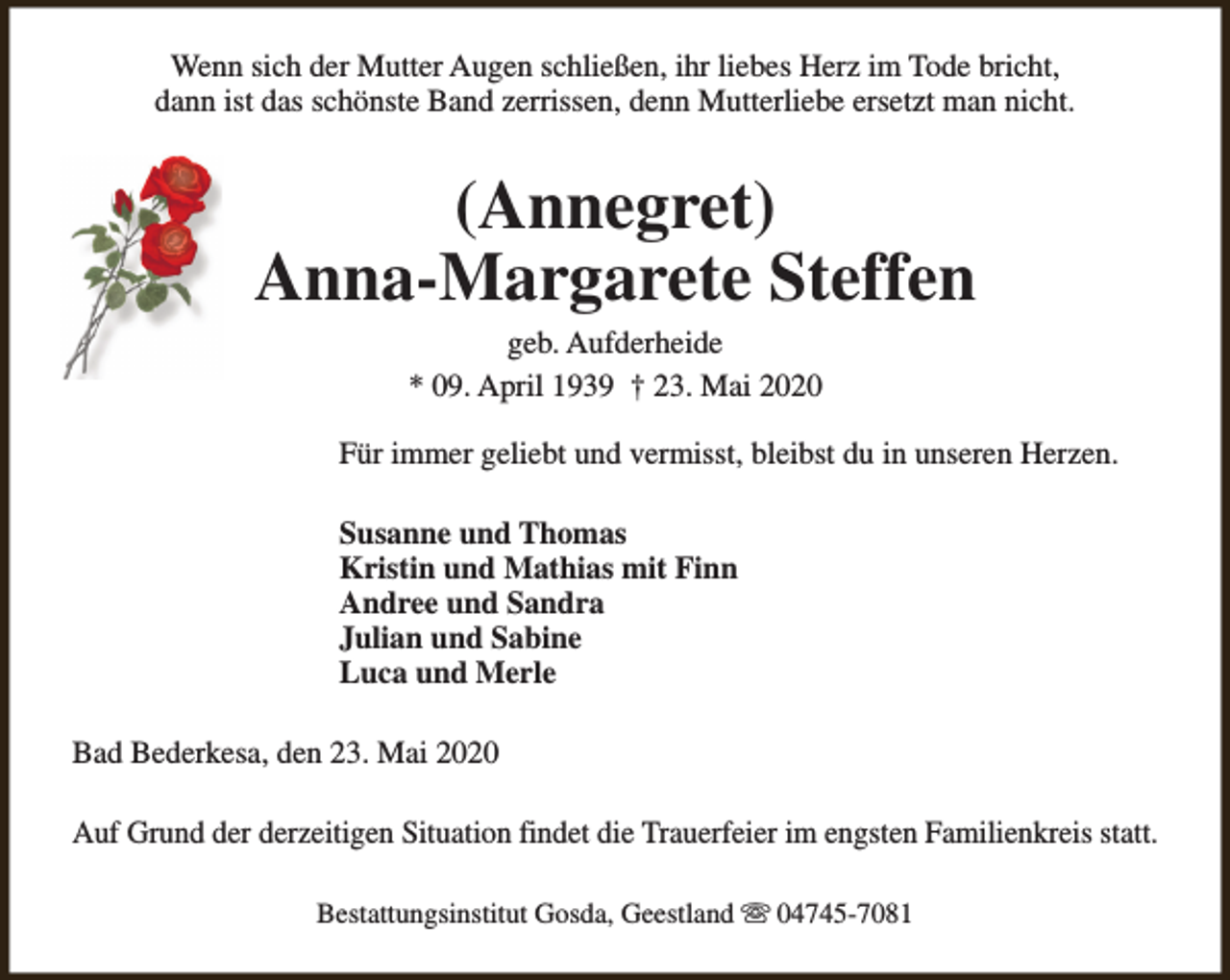 Wenn sich der Mutter Augen schließen, ihr liebes Herz im Tode bricht, dann ist das schönste Band zerrissen, denn Mutterliebe ersetzt man nicht.

(Annegret)
Anna-Margarete Steffen

geb. Aufderheide

* 09. April 1939 † 23. Mai 2020

Für immer geliebt und vermisst, bleibst du in unseren Herzen.

Susanne und Thomas
Kristin und Mathias mit Finn
Andree und Sandra
Julian und Sabine
Luca und Merle

Bad Bederkesa, den 23. Mai 2020

Auf Grund der derzeitigen Situation findet die Trauerfeier im engsten Familienkreis statt.

Bestattungsinstitut Gosda, Geestland ☏ 04745-7081